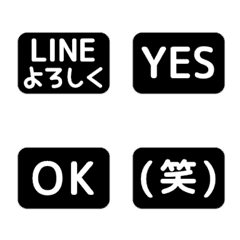 LINE
よろしく

YES

OK

(笑)